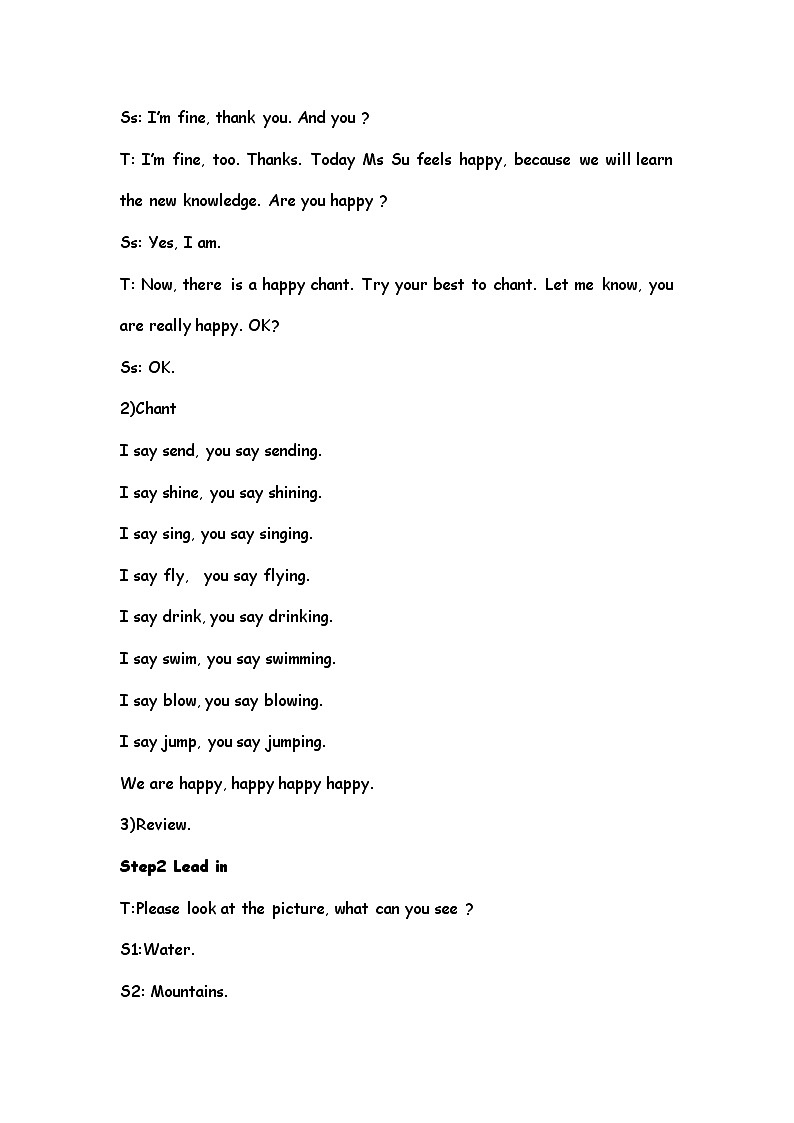 Ss: I'm fine, thank you. And you ?

T: I'm fine, too. Thanks. Today Ms Su feels happy, because we will learn the new knowledge. Are you happy ?

Ss: Yes, I am.

T: Now, there is a happy chant. Try your best to chant. Let me know, you are really happy. OK?

Ss: OK.

2)Chant

I say send, you say sending.

I say shine, you say shining.

I say sing, you say singing.

I say fly, you say flying.

I say drink, you say drinking.

I say swim, you say swimming.

I say blow, you say blowing.

I say jump, you say jumping.

We are happy, happy happy happy.

3)Review.

Step2 Lead in

T:Please look at the picture, what can you see ?

S1:Water.

S2: Mountains.